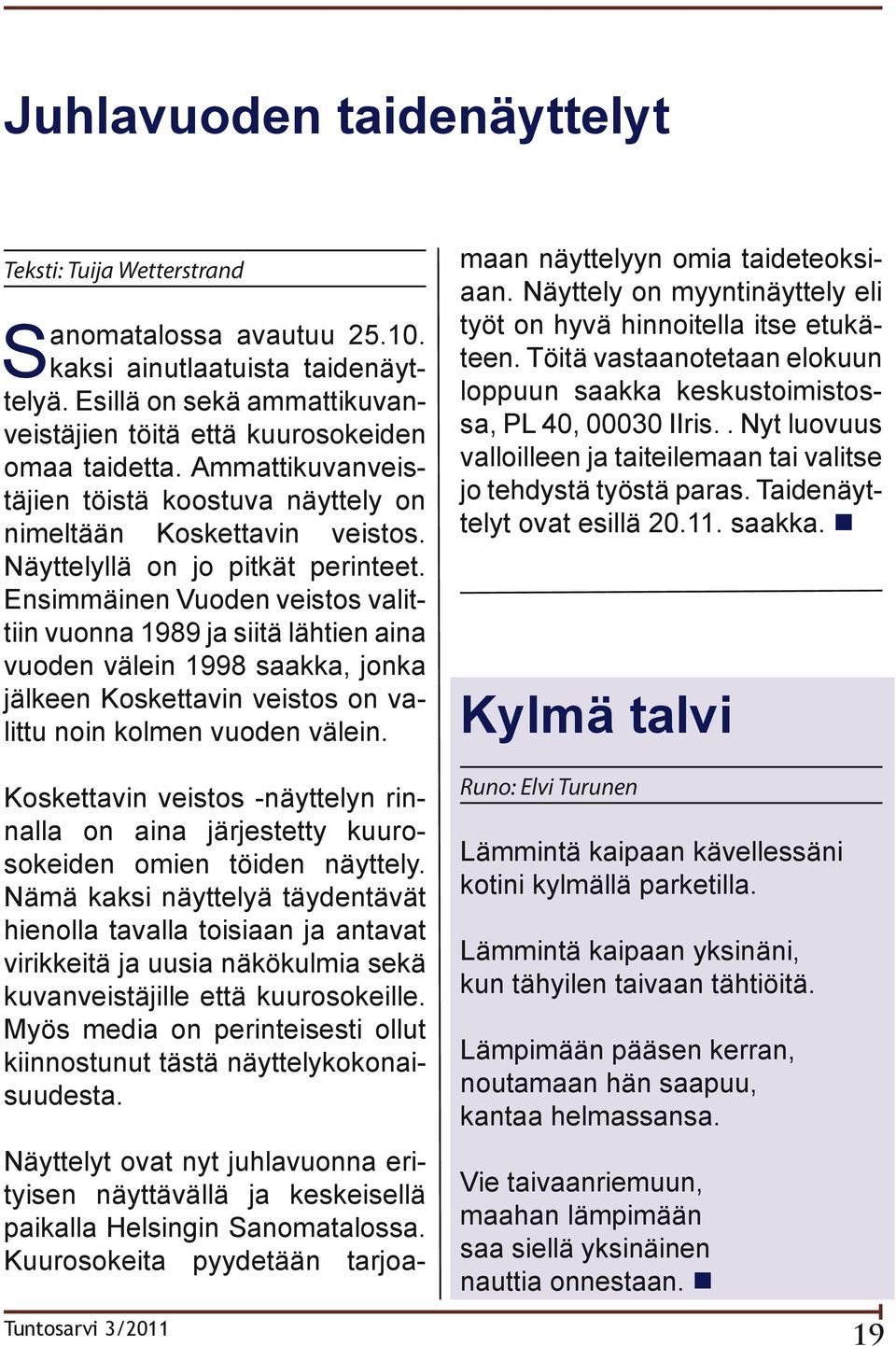 Juhlavuoden taidenäyttelyt

Teksti: Tuija Wetterstrand

Sanomatalossa avautuu 25.10. kaksi ainutlaatuista taidenäyttelyä. Esillä on sekä ammattikuvanveistäjien töitä että kuurosokeiden omaa taidetta. Ammattikuvanveistäjien töistä koostuva näyttely on nimeltään Koskettavin veistos. Näyttelyllä on jo pitkät perinteet. Ensimmäinen Vuoden veistos valittiin vuonna 1989 ja siitä lähtien aina vuoden välein 1998 saakka, jonka jälkeen Koskettavin veistos on valittu noin kolmen vuoden välein.

Koskettavin veistos -näyttelyn rinnalla on aina järjestetty kuurosokeiden omien töiden näyttely. Nämä kaksi näyttelyä täydentävät hienolla tavalla toisiaan ja antavat virikkeitä ja uusia näkökulmia sekä kuvanveistäjille että kuurosokeille. Myös media on perinteisesti ollut kiinnostunut tästä näyttelykokonaisuudesta.

Näyttelyt ovat nyt juhlavuonna erityisen näyttävällä ja keskeisellä paikalla Helsingin Sanomatalossa. Kuurosokeita pyydetään tarjoamaan näyttelyyn omia taideteoksiaan. Näyttely on myyntinäyttely eli työt on hyvä hinnoitella itse etukäteen. Töitä vastaanotetaan elokuun loppuun saakka keskustoimistossa, PL 40, 00030 IIris. . Nyt luovuus valloilleen ja taiteilemaan tai valitse jo tehdystä työstä paras. Taidenäyttelyt ovat esillä 20.11. saakka.

Kylmä talvi

Runo: Elvi Turunen

Lämmintä kaipaan kävellessäni
kotini kylmällä parketilla.

Lämmintä kaipaan yksinäni,
kun tähyilen taivaan tähtiöitä.

Lämpimään pääsen kerran,
noutamaan hän saapuu,
kantaa helmassansa.

Vie taivaanriemuun,
maahan lämpimään
saa siellä yksinäinen
nauttia onnestaan.

Tuntosarvi 3/2011

19